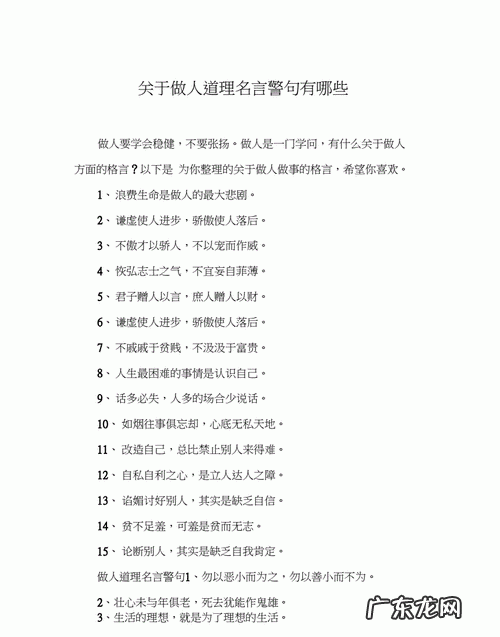 关于做人道理名言警句有哪些

做人要学会稳健，不要张扬。做人是一门学问，有什么关于做人方面的格言？以下是 为你整理的关于做人做事的格言，希望你喜欢。

1、浪费生命是做人的最大悲剧。

2、谦虚使人进步，骄傲使人落后。

3、不傲才以骄人，不以宠而作威。

4、恢弘志士之气，不宜妄自菲薄。

5、君子赠人以言，庶人赠人以财。

6、谦虚使人进步，骄傲使人落后。

7、不戚戚于贫贱，不汲汲于富贵。

8、人生最困难的事情是认识自己。

9、话多必失，人多的场合少说话。

10、如烟往事俱忘却，心底无私天地。

11、改造自己，总比禁止别人来得难。

12、自私自利之心，是立人达人之障。

13、谄媚讨好别人，其实是缺乏自信。

14、贫不足羞，可羞是贫而无志。

15、论断别人，其实是缺乏自我肯定。

做人道理名言警句1、勿以恶小而为之，勿以善小而不为。

2、壮心未与年俱老，死去犹能作鬼雄。
3、生活的理想，就是为了理想的生活。

广东龙网